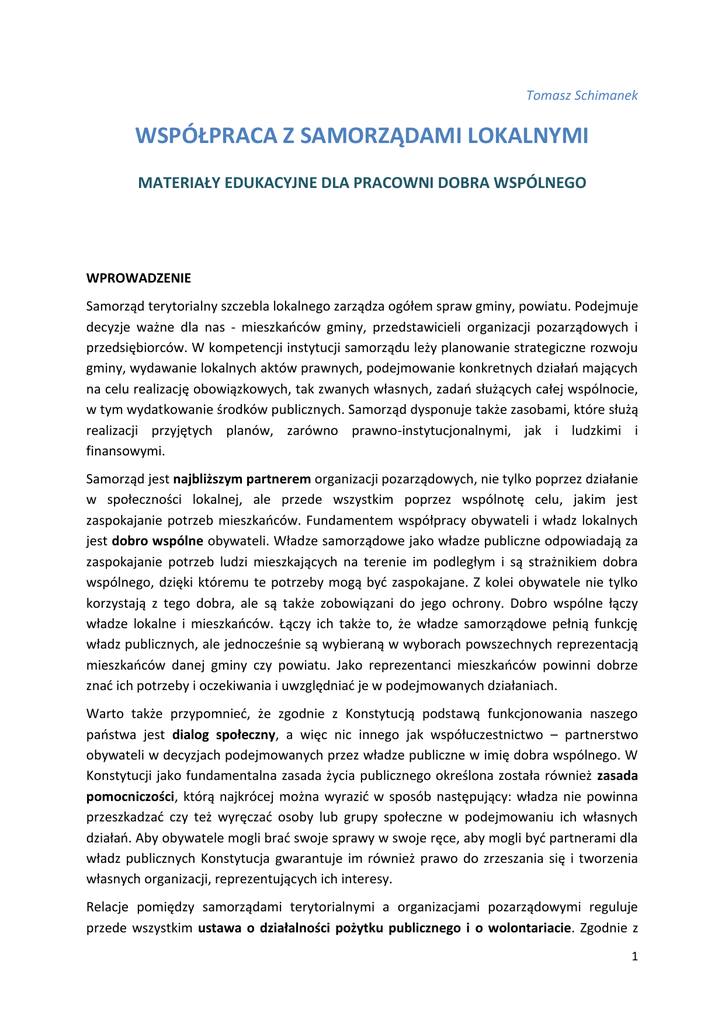 Tomasz Schimanek

WSPÓŁPRACA Z SAMORZĄDAMI LOKALNYMI

MATERIAŁY EDUKACYJNE DLA PRACOWNI DOBRA WSPÓLNEGO

WPROWADZENIE

Samorząd terytorialny szczebla lokalnego zarządza ogółem spraw gminy, powiatu. Podejmuje decyzje ważne dla nas - mieszkańców gminy, przedstawicieli organizacji pozarządowych i przedsiębiorców. W kompetencji instytucji samorządu leży planowanie strategiczne rozwoju gminy, wydawanie lokalnych aktów prawnych, podejmowanie konkretnych działań mających na celu realizację obowiązkowych, tak zwanych własnych, zadań służących całej wspólnocie, w tym wydatkowanie środków publicznych. Samorząd dysponuje także zasobami, które służą realizacji przyjętych planów, zarówno prawno-instytucjonalnymi, jak i ludzkimi i finansowymi.

Samorząd jest najbliższym partnerem organizacji pozarządowych, nie tylko poprzez działanie w społeczności lokalnej, ale przede wszystkim poprzez wspólnotę celu, jakim jest zaspokajanie potrzeb mieszkańców. Fundamentem współpracy obywateli i władz lokalnych jest dobro wspólne obywateli. Władze samorządowe jako władze publiczne odpowiadają za zaspokajanie potrzeb ludzi mieszkających na terenie im podległym i są strażnikiem dobra wspólnego, dzięki któremu te potrzeby mogą być zaspokajane. Z kolei obywatele nie tylko korzystają z tego dobra, ale są także zobowiązani do jego ochrony. Dobro wspólne łączy władze lokalne i mieszkańców. Łączy ich także to, że władze samorządowe pełnią funkcję władz publicznych, ale jednocześnie są wybieraną w wyborach powszechnych reprezentacją mieszkańców danej gminy czy powiatu. Jako reprezentanci mieszkańców powinni dobrze znać ich potrzeby i oczekiwania i uwzględniać je w podejmowanych działaniach.

Warto także przypomnieć, że zgodnie z Konstytucją podstawą funkcjonowania naszego państwa jest dialog społeczny, a więc nic innego jak współuczestnictwo – partnerstwo obywateli w decyzjach podejmowanych przez władze publiczne w imię dobra wspólnego. W Konstytucji jako fundamentalna zasada życia publicznego określona została również zasada pomocniczości, którą najkrócej można wyrazić w sposób następujący: władza nie powinna przeszkadzać czy też wyręczać osoby lub grupy społeczne w podejmowaniu ich własnych działań. Aby obywatele mogli brać swoje sprawy w swoje ręce, aby mogli być partnerami dla władz publicznych Konstytucja gwarantuje im również prawo do zrzeszania się i tworzenia własnych organizacji, reprezentujących ich interesy.

Relacje pomiędzy samorządami terytorialnymi a organizacjami pozarządowymi reguluje przede wszystkim ustawa o działalności pożytku publicznego i o wolontariacie. Zgodnie z

1